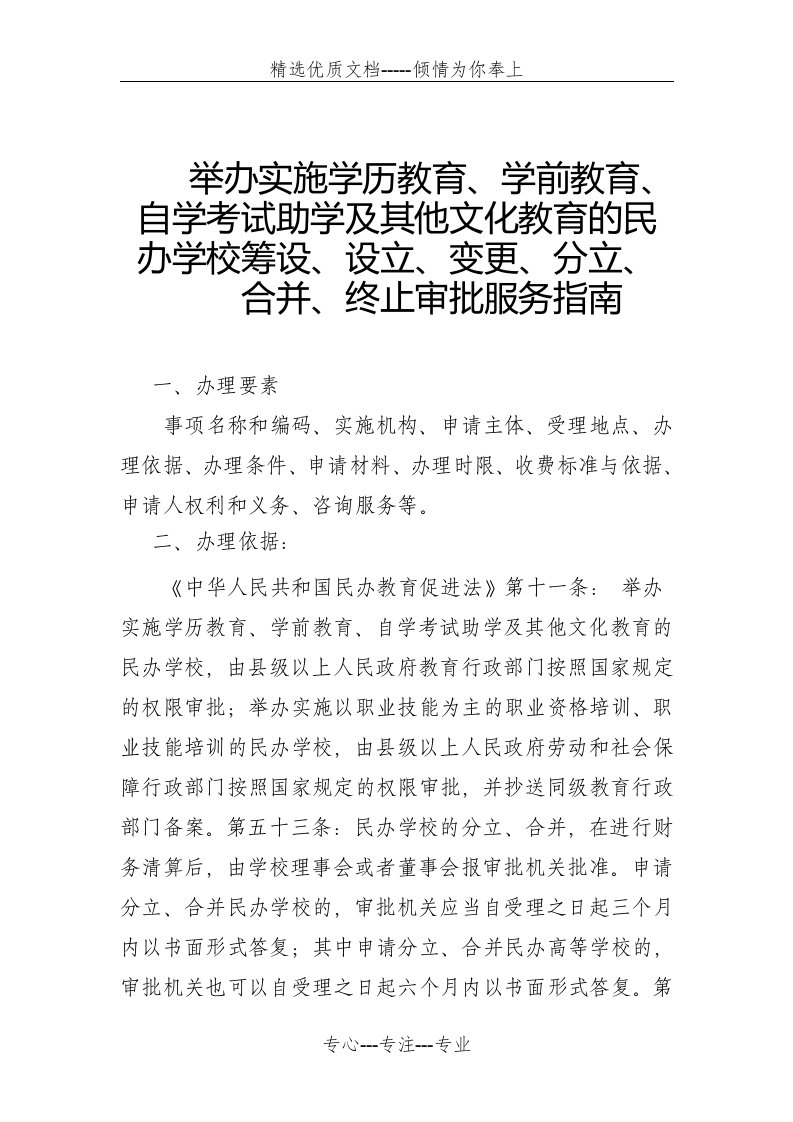 精选优质文档-----倾情为你奉上

举办实施学历教育、学前教育、自学考试助学及其他文化教育的民办学校筹设、设立、变更、分立、合并、终止审批服务指南

一、办理要素

事项名称和编码、实施机构、申请主体、受理地点、办理依据、办理条件、申请材料、办理时限、收费标准与依据、申请人权利和义务、咨询服务等。

二、办理依据：

《中华人民共和国民办教育促进法》第十一条： 举办实施学历教育、学前教育、自学考试助学及其他文化教育的民办学校，由县级以上人民政府教育行政部门按照国家规定的权限审批；举办实施以职业技能为主的职业资格培训、职业技能培训的民办学校，由县级以上人民政府劳动和社会保障行政部门按照国家规定的权限审批，并抄送同级教育行政部门备案。第五十三条：民办学校的分立、合并，在进行财务清算后，由学校理事会或者董事会报审批机关批准。申请分立、合并民办学校的，审批机关应当自受理之日起三个月内以书面形式答复；其中申请分立、合并民办高等学校的，审批机关也可以自受理之日起六个月内以书面形式答复。第

专心---专注---专业